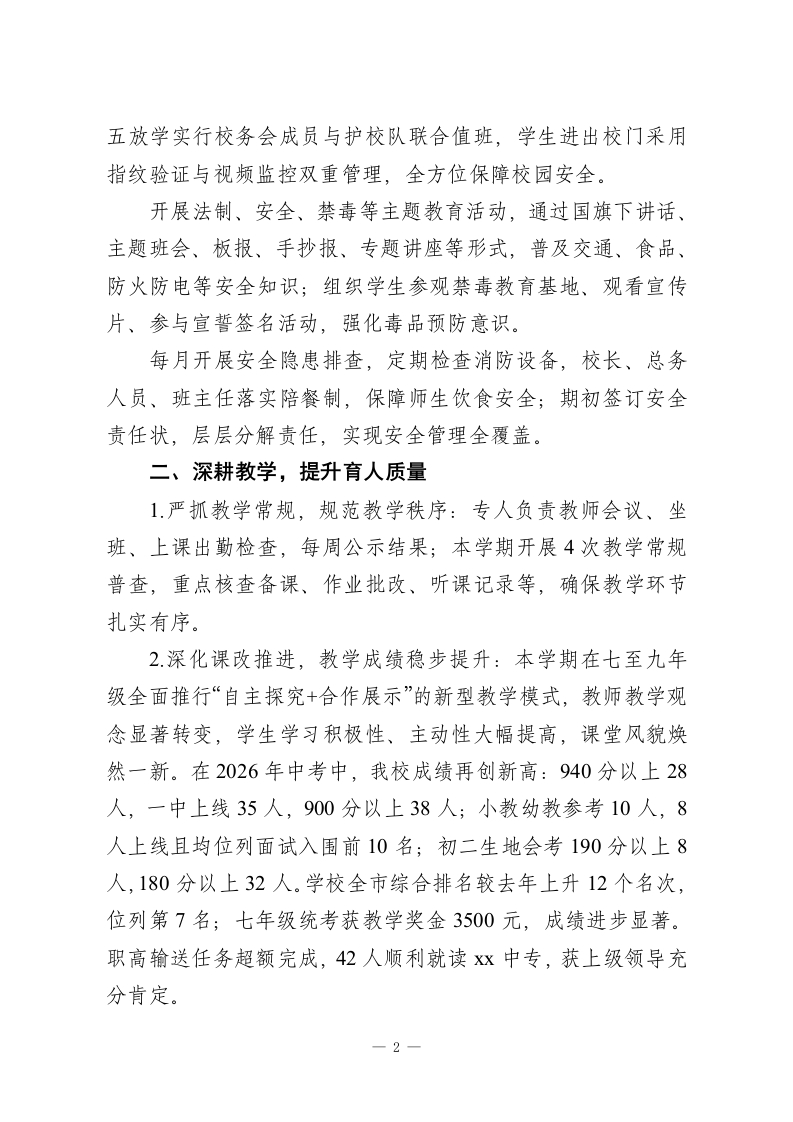 五放学实行校务会成员与护校队联合值班，学生进出校门采用指纹验证与视频监控双重管理，全方位保障校园安全。

开展法制、安全、禁毒等主题教育活动，通过国旗下讲话、主题班会、板报、手抄报、专题讲座等形式，普及交通、食品、防火防电等安全知识；组织学生参观禁毒教育基地、观看宣传片、参与宣誓签名活动，强化毒品预防意识。

每月开展安全隐患排查，定期检查消防设备，校长、总务人员、班主任落实陪餐制，保障师生饮食安全；期初签订安全责任状，层层分解责任，实现安全管理全覆盖。

二、深耕教学，提升育人质量

1.严抓教学常规，规范教学秩序：专人负责教师会议、坐班、上课出勤检查，每周公示结果；本学期开展4次教学常规普查，重点核查备课、作业批改、听课记录等，确保教学环节扎实有序。

2.深化课改推进，教学成绩稳步提升：本学期在七至九年级全面推行“自主探究+合作展示”的新型教学模式，教师教学观念显著转变，学生学习积极性、主动性大幅提高，课堂风貌焕然一新。在2026年中考中，我校成绩再创新高：940分以上28人，一中上线35人，900分以上38人；小教幼教参考10人，8人上线且均位列面试入围前10名；初二生地会考190分以上8人，180分以上32人。学校全市综合排名较去年上升12个名次，位列第7名；七年级统考获教学奖金3500元，成绩进步显著。职高输送任务超额完成，42人顺利就读xx中专，获上级领导充分肯定。

— 2 —